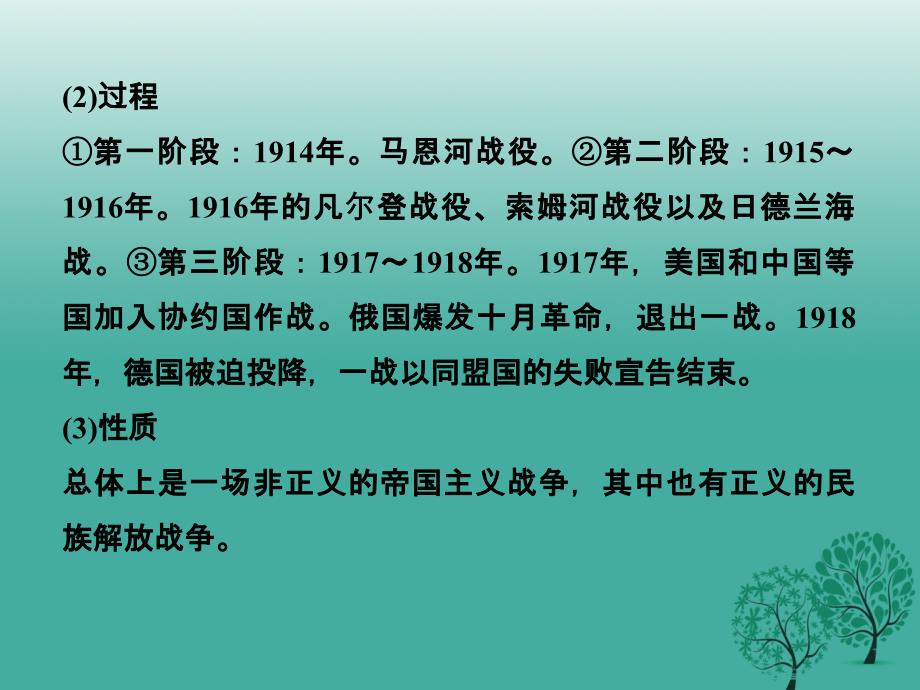 (2)过程

①第一阶段：1914年。马恩河战役。②第二阶段：1915～1916年。1916年的凡尔登战役、索姆河战役以及日德兰海战。③第三阶段：1917～1918年。1917年，美国和中国等国加入协约国作战。俄国爆发十月革命，退出一战。1918年，德国被迫投降，一战以同盟国的失败宣告结束。

(3)性质

总体上是一场非正义的帝国主义战争，其中也有正义的民族解放战争。